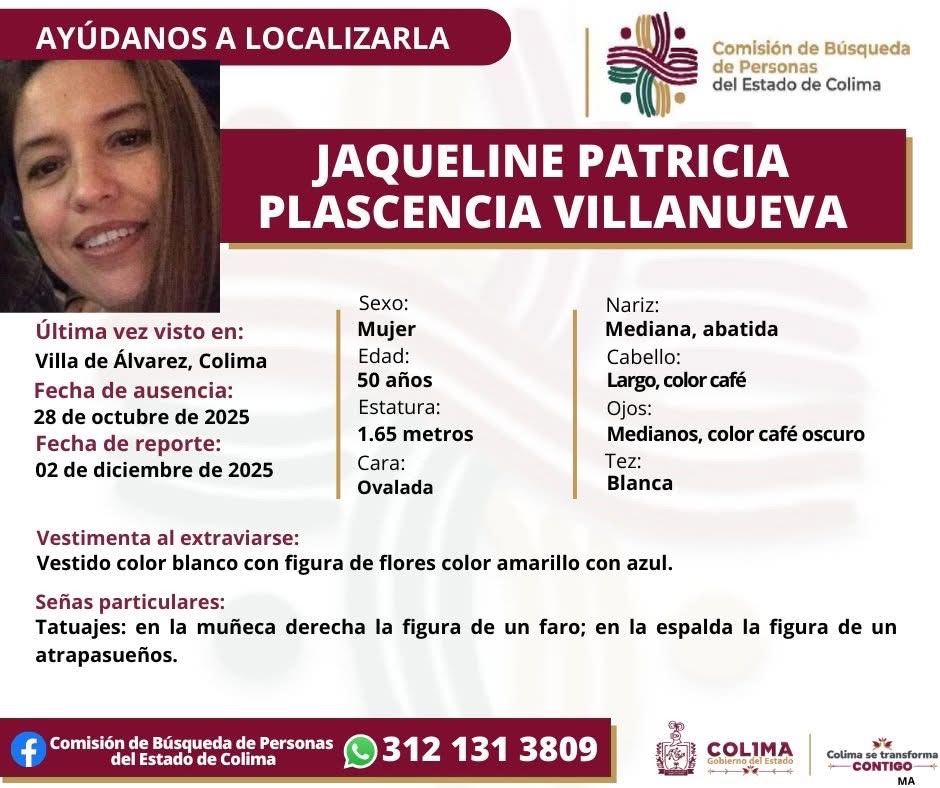 AYÚDANOS A LOCALIZARLA

Comisión de Búsqueda de Personas del Estado de Colima

JAQUELINE PATRICIA PLASCENCIA VILLANUEVA

Última vez visto en:
Villa de Álvarez, Colima
Fecha de ausencia:
28 de octubre de 2025
Fecha de reporte:
02 de diciembre de 2025

Sexo:
Mujer
Edad:
50 años
Estatura:
1.65 metros
Cara:
Ovalada

Nariz:
Mediana, abatida
Cabello:
Largo, color café
Ojos:
Medianos, color café oscuro
Tez:
Blanca

Vestimenta al extraviarse:
Vestido color blanco con figura de flores color amarillo con azul.

Señas particulares:
Tatuajes: en la muñeca derecha la figura de un faro; en la espalda la figura de un atrapasueños.

Comisión de Búsqueda de Personas del Estado de Colima
312 131 3809

COLIMA
Gobierno del Estado
Colima se transforma
CONTIGO
MA